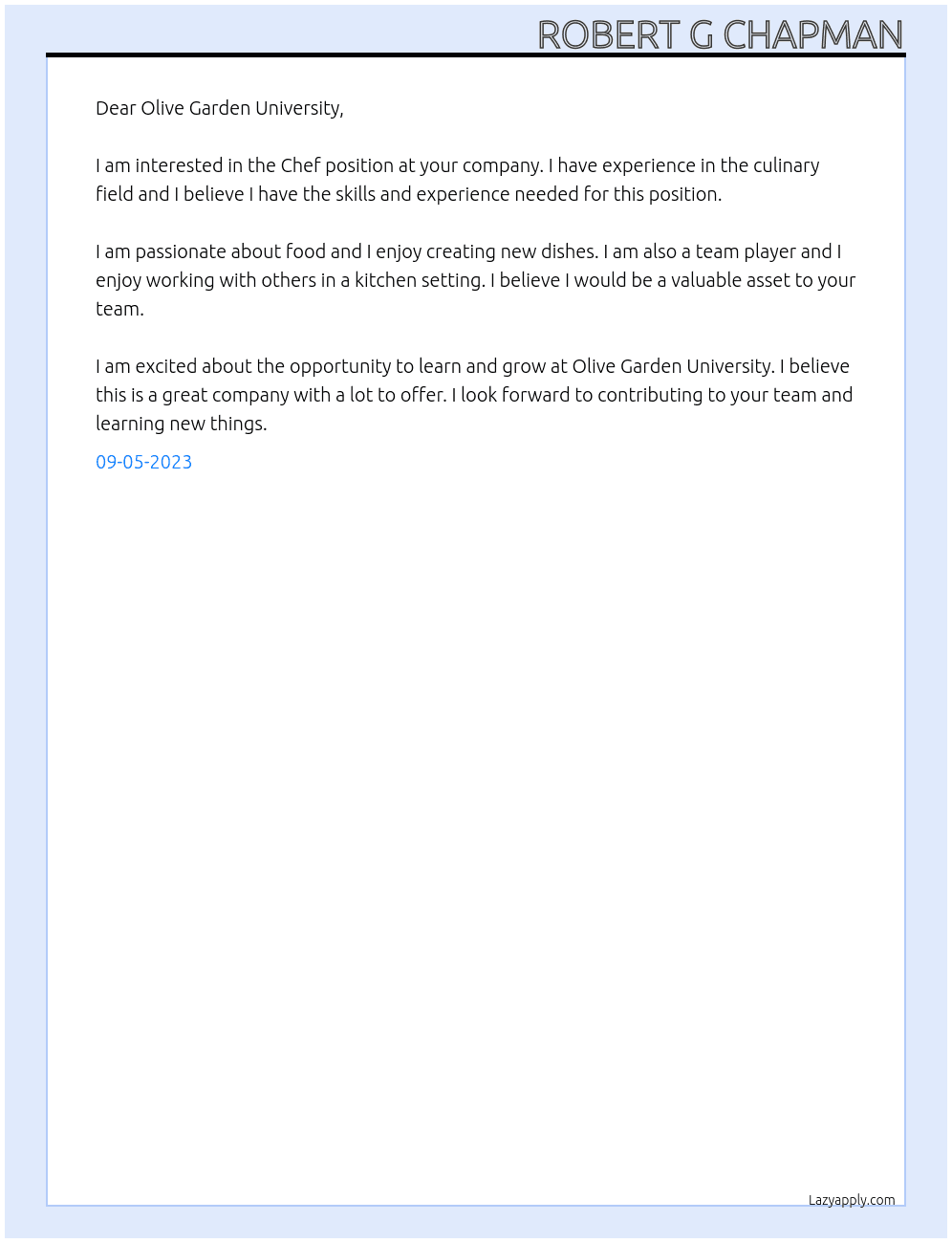 ROBERT G CHAPMAN

Dear Olive Garden University,

I am interested in the Chef position at your company. I have experience in the culinary field and I believe I have the skills and experience needed for this position.

I am passionate about food and I enjoy creating new dishes. I am also a team player and I enjoy working with others in a kitchen setting. I believe I would be a valuable asset to your team.

I am excited about the opportunity to learn and grow at Olive Garden University. I believe this is a great company with a lot to offer. I look forward to contributing to your team and learning new things.

09-05-2023

Lazyapply.com